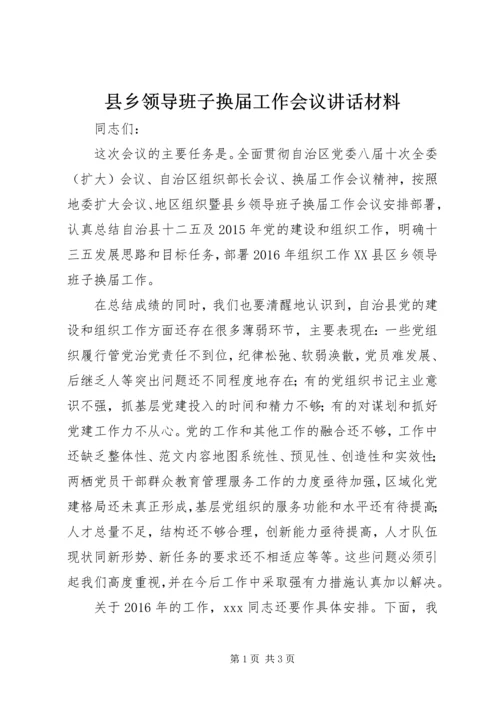 县乡领导班子换届工作会议讲话材料

同志们：

这次会议的主要任务是。全面贯彻自治区党委八届十次全委（扩大）会议、自治区组织部长会议、换届工作会议精神，按照地委扩大会议、地区组织暨县乡领导班子换届工作会议安排部署，认真总结自治县十二五及2015年党的建设和组织工作，明确十三五发展思路和目标任务，部署2016年组织工作XX县区乡领导班子换届工作。

在总结成绩的同时，我们也要清醒地认识到，自治县党的建设和组织工作方面还存在很多薄弱环节，主要表现在：一些党组织履行管党治党责任不到位，纪律松弛、软弱涣散，党员难发展、后继乏人等突出问题还不同程度地存在；有的党组织书记主业意识不强，抓基层党建投入的时间和精力不够；有的对谋划和抓好党建工作力不从心。党的工作和其他工作的融合还不够，工作中还缺乏整体性、范文内容地图系统性、预见性、创造性和实效性；两栖党员干部群众教育管理服务工作的力度亟待加强，区域化党建格局还未真正形成，基层党组织的服务功能和水平还有待提高；人才总量不足，结构还不够合理，创新能力亟待提高，人才队伍现状同新形势、新任务的要求还不相适应等等。这些问题必须引起我们高度重视，并在今后工作中采取强有力措施认真加以解决。

关于2016年的工作，xxx同志还要作具体安排。下面，我

第1页 共3页